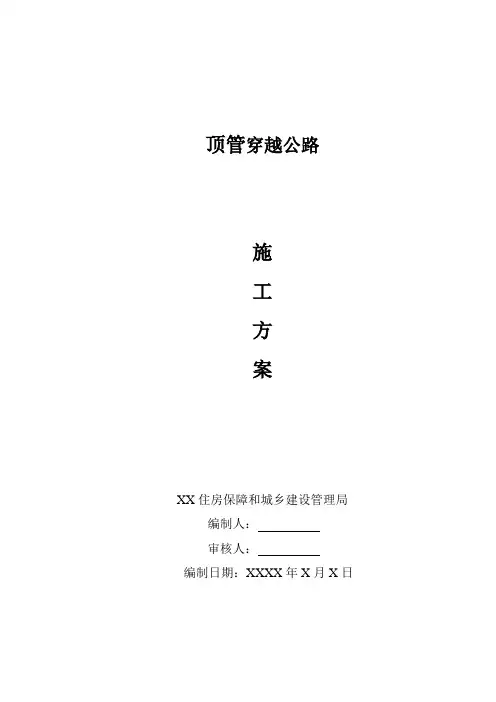 顶管穿越公路

施

工

方

案

XX住房保障和城乡建设管理局

编制人：____

审核人：____

编制日期：XXXX年X月X日